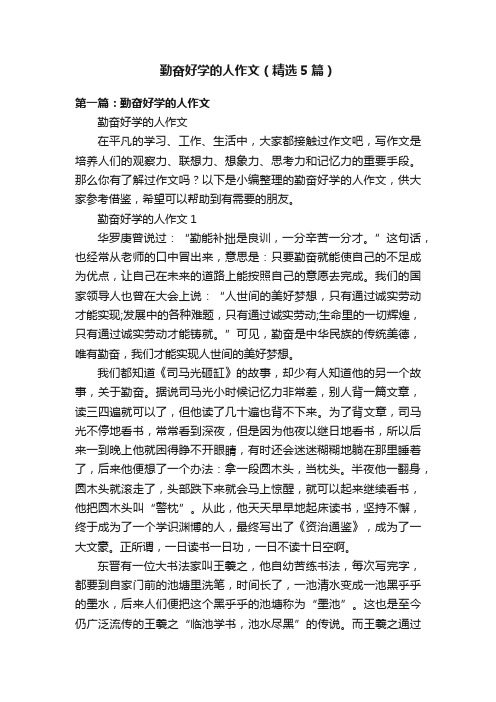 勤奋好学的人作文（精选5篇）

第一篇：勤奋好学的人作文

勤奋好学的人作文

在平凡的学习、工作、生活中，大家都接触过作文吧，写作文是培养人们的观察力、联想力、想象力、思考力和记忆力的重要手段。那么你有了解过作文吗？以下是小编整理的勤奋好学的人作文，供大家参考借鉴，希望可以帮助到有需要的朋友。

勤奋好学的人作文1

华罗庚曾说过：“勤能补拙是良训，一分辛苦一分才。”这句话，也经常从老师的口中冒出来，意思是：只要勤奋就能使自己的不足成为优点，让自己在未来的道路上能按照自己的意愿去完成。我们的国家领导人也曾在大会上说：“人世间的美好梦想，只有通过诚实劳动才能实现;发展中的各种难题，只有通过诚实劳动;生命里的一切辉煌，只有通过诚实劳动才能铸就。”可见，勤奋是中华民族的传统美德，唯有勤奋，我们才能实现人世间的美好梦想。

我们都知道《司马光砸缸》的故事，却少有人知道他的另一个故事，关于勤奋。据说司马光小时候记忆力非常差，别人背一篇文章，读三四遍就可以了，但他读了几十遍也背不下来。为了背文章，司马光不停地看书，常常看到深夜，但是因为他夜以继日地看书，所以后来一到晚上他就困得睁不开眼睛，有时还会迷迷糊糊地躺在那里睡着了，后来他便想了一个办法：拿一段圆木头，当枕头。半夜他一翻身，圆木头就滚走了，头部跌下来就会马上惊醒，就可以起来继续看书，他把圆木头叫“警枕”。从此，他天天早早地起床读书，坚持不懈，终于成为了一个学识渊博的人，最终写出了《资治通鉴》，成为了一大文豪。正所谓，一日读书一日功，一日不读十日空啊。

东晋有一位大书法家叫王羲之，他自幼苦练书法，每次写完字，都要到自家门前的池塘里洗笔，时间长了，一池清水变成一池黑乎乎的墨水，后来人们便把这个黑乎乎的池塘称为“墨池”。这也是至今仍广泛流传的王羲之“临池学书，池水尽黑”的传说。而王羲之通过